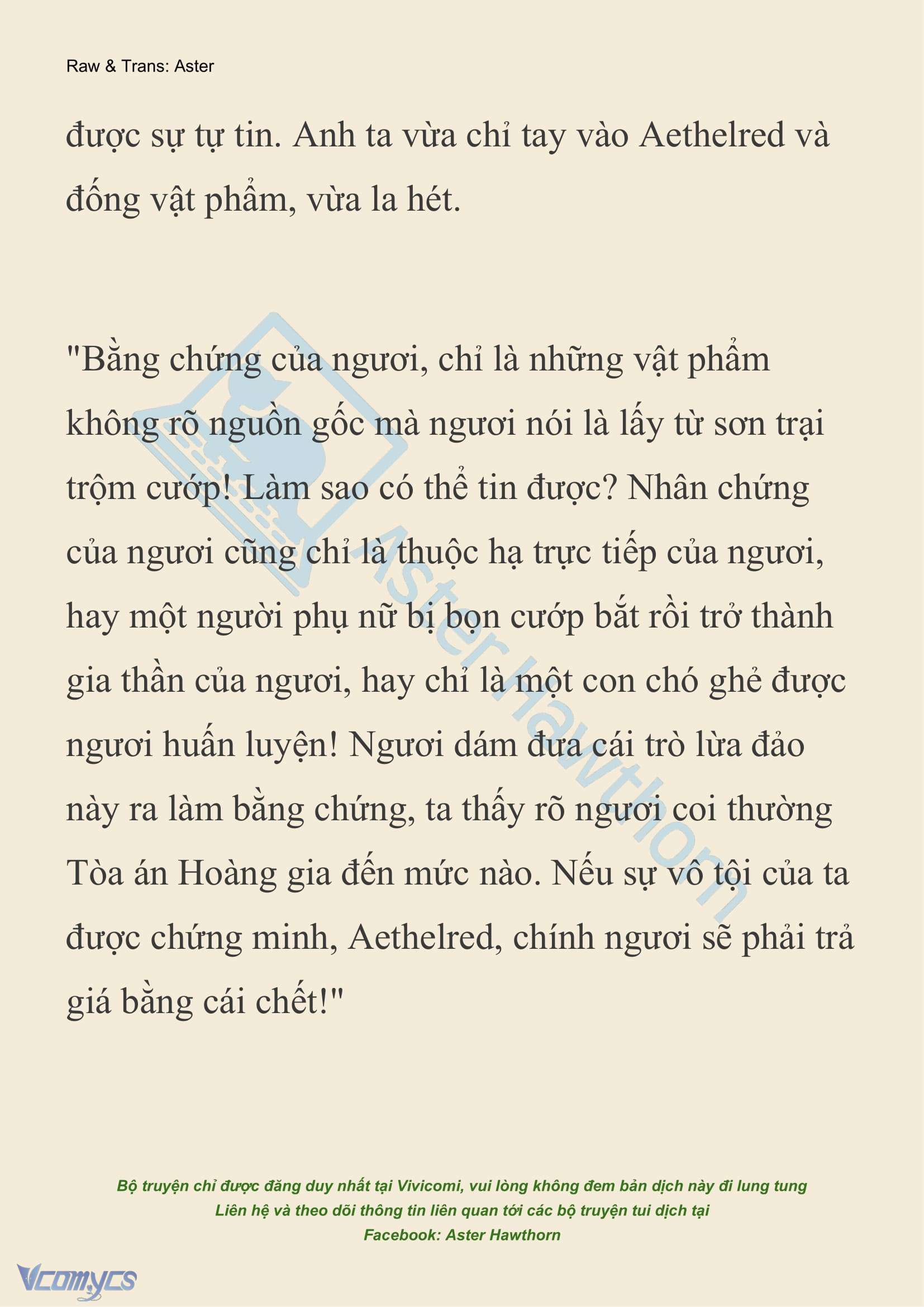 Raw & Trans: Aster

được sự tự tin. Anh ta vừa chỉ tay vào Aethelred và đống vật phẩm, vừa la hét.

"Bằng chứng của ngươi, chỉ là những vật phẩm không rõ nguồn gốc mà ngươi nói là lấy từ sơn trại trộm cướp! Làm sao có thể tin được? Nhân chứng của ngươi cũng chỉ là thuộc hạ trực tiếp của ngươi, hay một người phụ nữ bị bọn cướp bắt rồi trở thành gia thần của ngươi, hay chỉ là một con chó ghẻ được ngươi huấn luyện! Ngươi dám đưa cái trò lừa đảo này ra làm bằng chứng, ta thấy rõ ngươi coi thường Tòa án Hoàng gia đến mức nào. Nếu sự vô tội của ta được chứng minh, Aethelred, chính ngươi sẽ phải trả giá bằng cái chết!"

Aster Hawthorn

Bộ truyện chỉ được đăng duy nhất tại Vivicomi, vui lòng không đem bản dịch này đi lung tung
Liên hệ và theo dõi thông tin liên quan tới các bộ truyện tui dịch tại
Facebook: Aster Hawthorn

Vcomycs